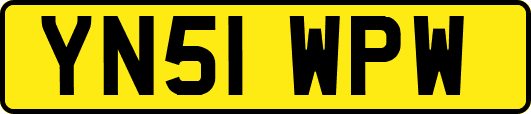 YN51 WPW